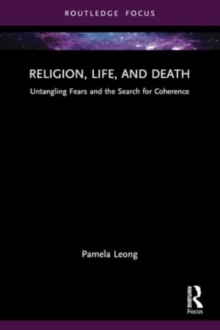 ROUTLEDGE FOCUS

RELIGION, LIFE, AND DEATH

Untangling Fears and the Search for Coherence

Pamela Leong

R
Focus